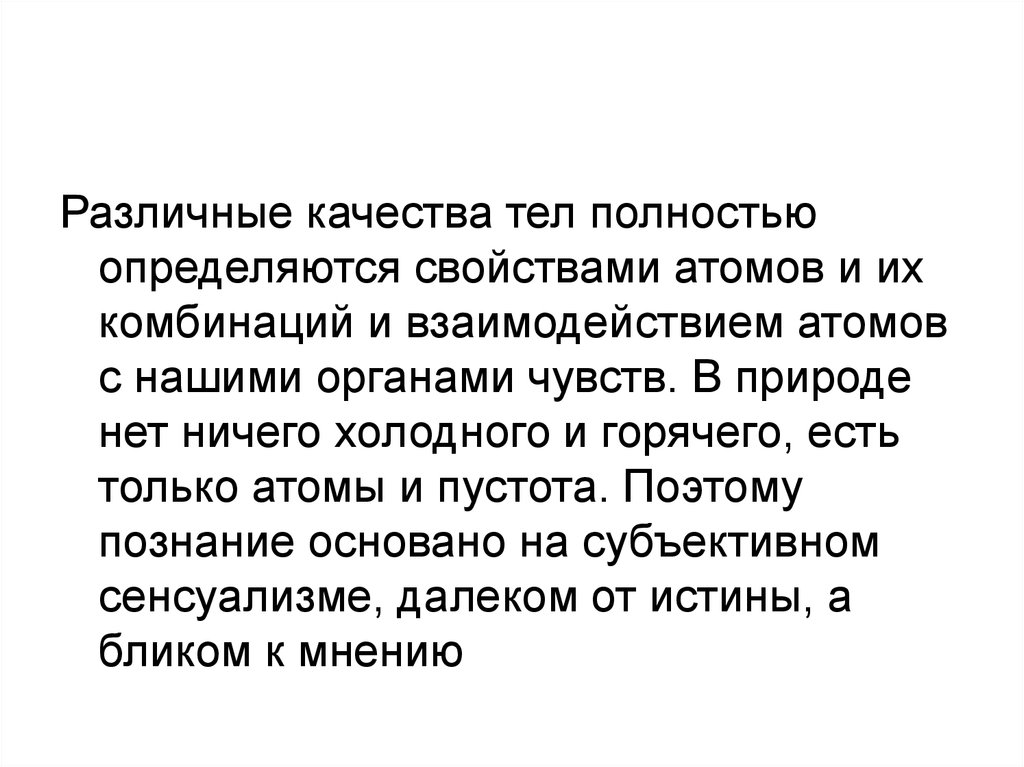 Различные качества тел полностью определяются свойствами атомов и их комбинаций и взаимодействием атомов с нашими органами чувств. В природе нет ничего холодного и горячего, есть только атомы и пустота. Поэтому познание основано на субъективном сенсуализме, далеком от истины, а бликом к мнению